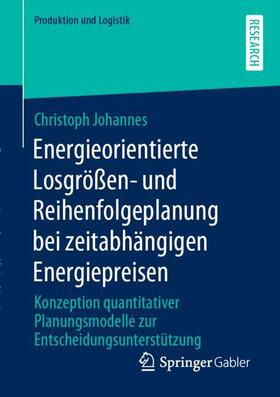 Produktion und Logistik

RESEARCH

Christoph Johannes

Energieorientierte Losgrößen- und Reihenfolgeplanung bei zeitabhängigen Energiepreisen

Konzeption quantitativer Planungsmodelle zur Entscheidungsunterstützung

Springer Gabler